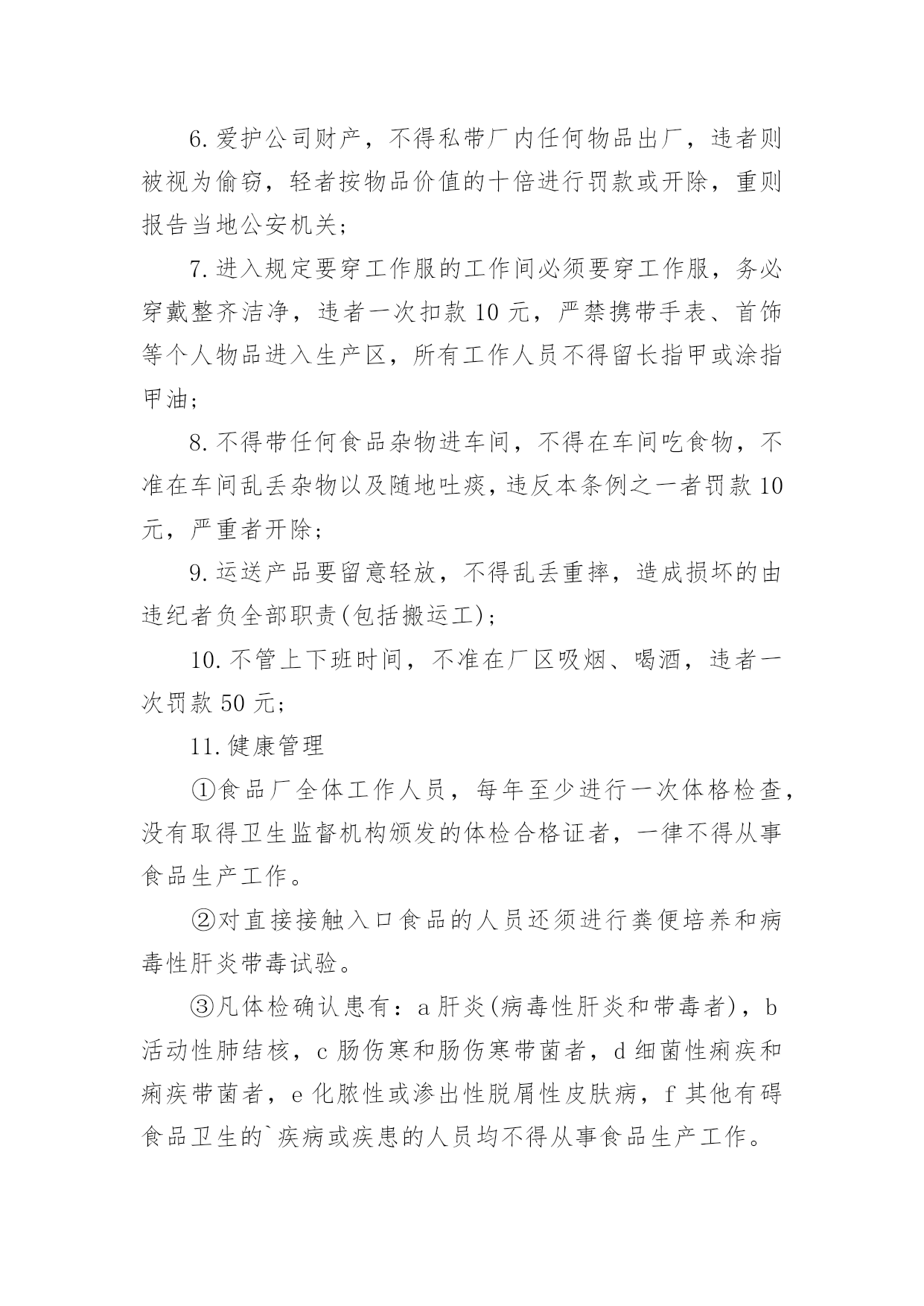 6.爱护公司财产，不得私带厂内任何物品出厂，违者则被视为偷窃，轻者按物品价值的十倍进行罚款或开除，重则报告当地公安机关；

7.进入规定要穿工作服的工作间必须要穿工作服，务必穿戴整齐洁净，违者一次扣款10元，严禁携带手表、首饰等个人物品进入生产区，所有工作人员不得留长指甲或涂指甲油；

8.不得带任何食品杂物进车间，不得在车间吃食物，不准在车间乱丢杂物以及随地吐痰，违反本条例之一者罚款10元，严重者开除；

9.运送产品要留意轻放，不得乱丢重摔，造成损坏的由违纪者负全部职责(包括搬运工)；

10.不管上下班时间，不准在厂区吸烟、喝酒，违者一次罚款50元；

11.健康管理

①食品厂全体工作人员，每年至少进行一次体格检查，没有取得卫生监督机构颁发的体检合格证者，一律不得从事食品生产工作。

②对直接接触入口食品的人员还须进行粪便培养和病毒性肝炎带毒试验。

③凡体检确认患有：a肝炎(病毒性肝炎和带毒者)，b活动性肺结核，c肠伤寒和肠伤寒带菌者，d细菌性痢疾和痢疾带菌者，e化脓性或渗出性脱屑性皮肤病，f其他有碍食品卫生的`疾病或疾患的人员均不得从事食品生产工作。